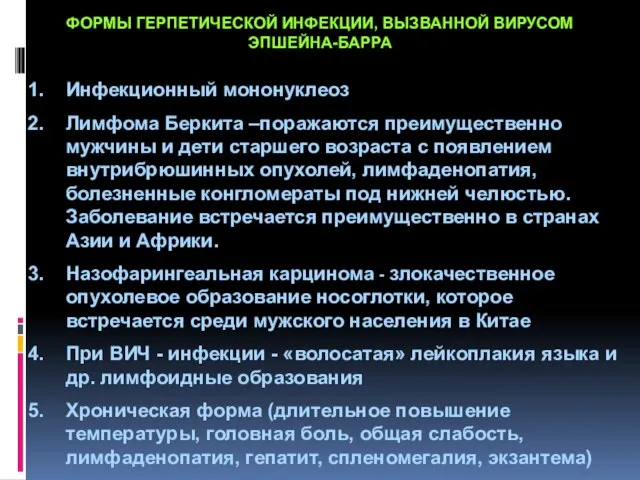 ФОРМЫ ГЕРПЕТИЧЕСКОЙ ИНФЕКЦИИ, ВЫЗВАННОЙ ВИРУСОМ ЭПШЕЙНА-БАРРА

1. Инфекционный мононуклеоз

2. Лимфома Беркита –поражаются преимущественно мужчины и дети старшего возраста с появлением внутрибрюшинных опухолей, лимфаденопатия, болезненные конгломераты под нижней челюстью. Заболевание встречается преимущественно в странах Азии и Африки.

3. Назофарингеальная карцинома - злокачественное опухолевое образование носоглотки, которое встречается среди мужского населения в Китае

4. При ВИЧ - инфекции - «волосатая» лейкоплакия языка и др. лимфоидные образования

5. Хроническая форма (длительное повышение температуры, головная боль, общая слабость, лимфаденопатия, гепатит, спленомегалия, экзантема)